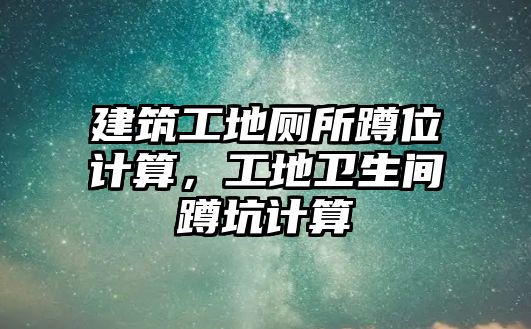 建筑工地厕所蹲位计算，工地卫生间蹲坑计算